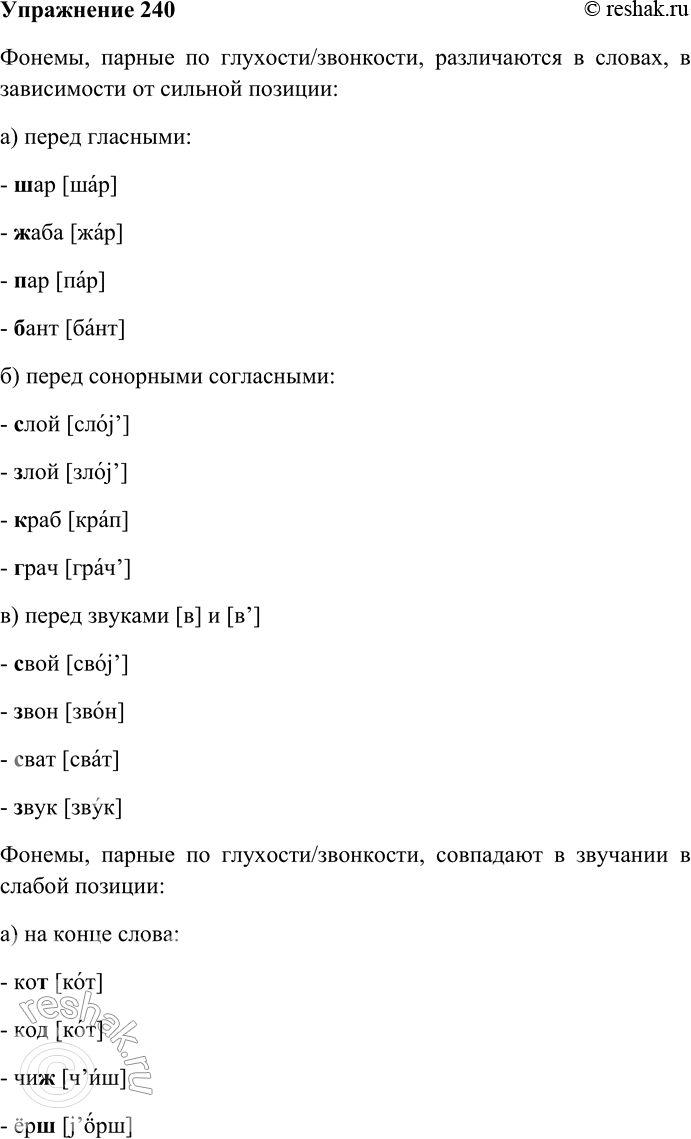 Упражнение 240 © reshak.ru

Фонемы, парные по глухости/звонкости, различаются в словах, в зависимости от сильной позиции:

а) перед гласными:

- шар [ша́р]

- жаба [жа́р]

- пар [па́р]

- бант [ба́нт]

б) перед сонорными согласными:

- слой [сло́j’]

- злой [зло́j’]

- краб [кра́п]

- грач [гра́ч’]

в) перед звуками [в] и [в’]

- свой [сво́j’]

- звон [зво́н]

- сват [сва́т]

- звук [зву́к]

Фонемы, парные по глухости/звонкости, совпадают в звучании в слабой позиции:

а) на конце слова:

- кот [ко́т]

- код [ко́т]

- чиж [ч’и́ш]

- ёрш [j’о́рш]

reshak.ru